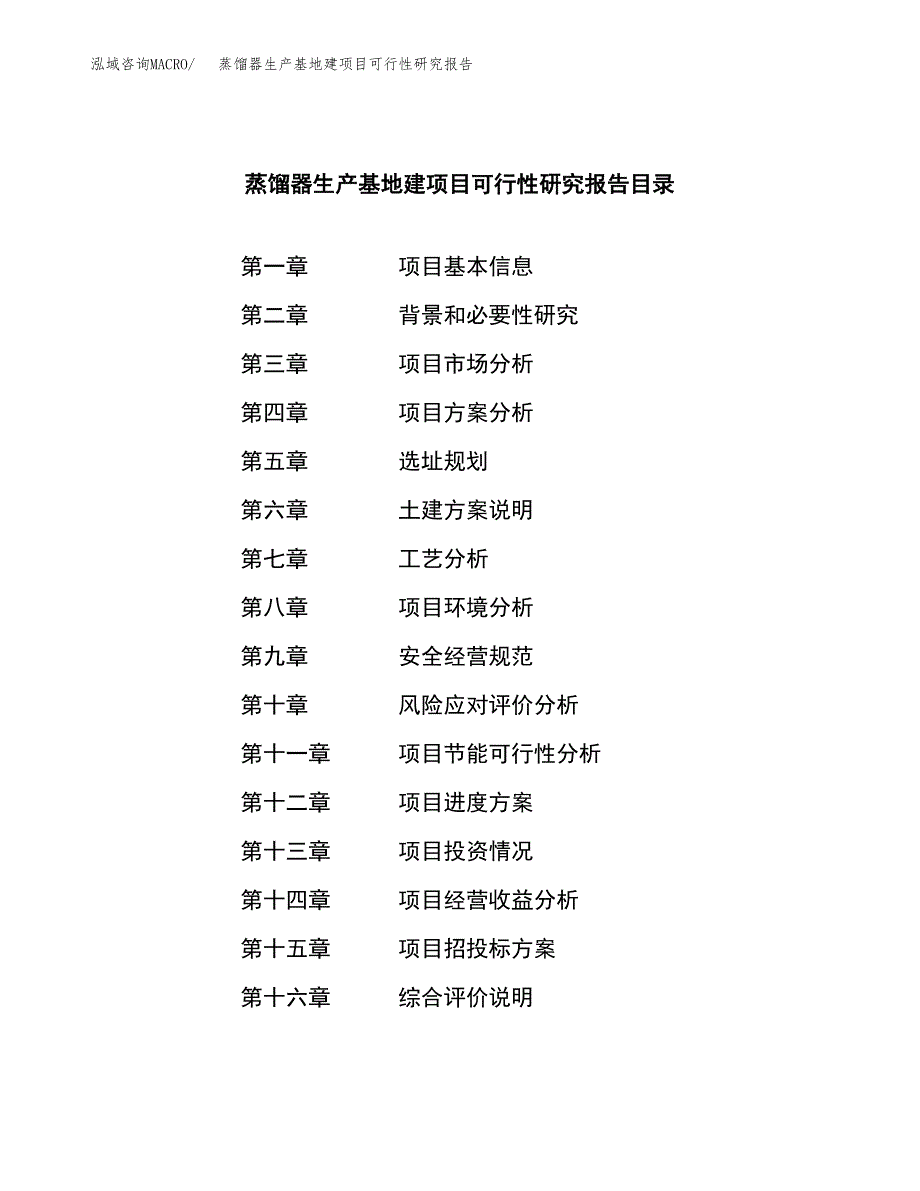 泓域咨询MACRO/ 蒸馏器生产基地建项目可行性研究报告

蒸馏器生产基地建项目可行性研究报告目录

第一章 项目基本信息
第二章 背景和必要性研究
第三章 项目市场分析
第四章 项目方案分析
第五章 选址规划
第六章 土建方案说明
第七章 工艺分析
第八章 项目环境分析
第九章 安全经营规范
第十章 风险应对评价分析
第十一章 项目节能可行性分析
第十二章 项目进度方案
第十三章 项目投资情况
第十四章 项目经营收益分析
第十五章 项目招投标方案
第十六章 综合评价说明